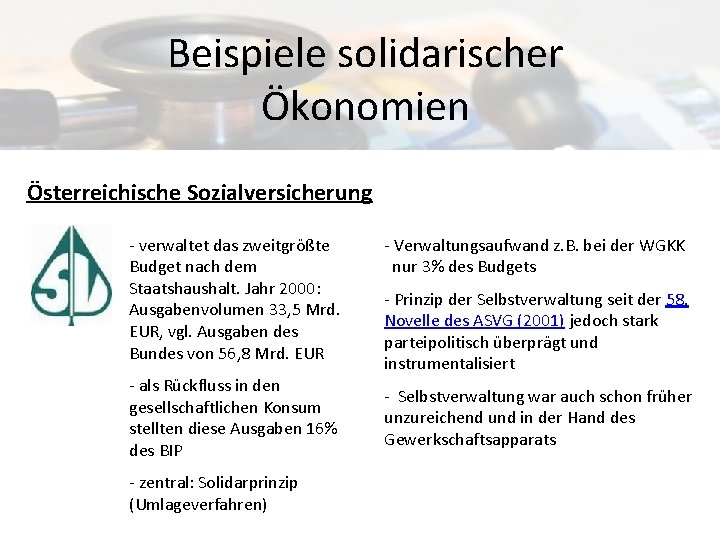 Beispiele solidarischer Ökonomien

Österreichische Sozialversicherung

SV

- verwaltet das zweitgrößte Budget nach dem Staatshaushalt. Jahr 2000: Ausgabenvolumen 33,5 Mrd. EUR, vgl. Ausgaben des Bundes von 56,8 Mrd. EUR

- als Rückfluss in den gesellschaftlichen Konsum stellten diese Ausgaben 16% des BIP

- zentral: Solidarprinzip (Umlageverfahren)

- Verwaltungsaufwand z.B. bei der WGKK nur 3% des Budgets

- Prinzip der Selbstverwaltung seit der 58. Novelle des ASVG (2001) jedoch stark parteipolitisch überprägt und instrumentalisiert

- Selbstverwaltung war auch schon früher unzureichend und in der Hand des Gewerkschaftsapparats